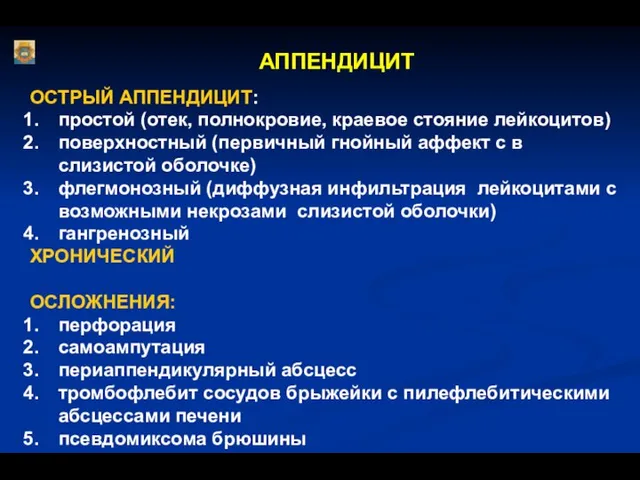 АППЕНДИЦИТ

ОСТРЫЙ АППЕНДИЦИТ:
1. простой (отек, полнокровие, краевое стояние лейкоцитов)
2. поверхностный (первичный гнойный аффект с в слизистой оболочке)
3. флегмонозный (диффузная инфильтрация лейкоцитами с возможными некрозами слизистой оболочки)
4. гангренозный

ХРОНИЧЕСКИЙ

ОСЛОЖНЕНИЯ:
1. перфорация
2. самоампутация
3. периаппендикулярный абсцесс
4. тромбофлебит сосудов брыжейки с пилефлебитическими абсцессами печени
5. псевдомиксома брюшины